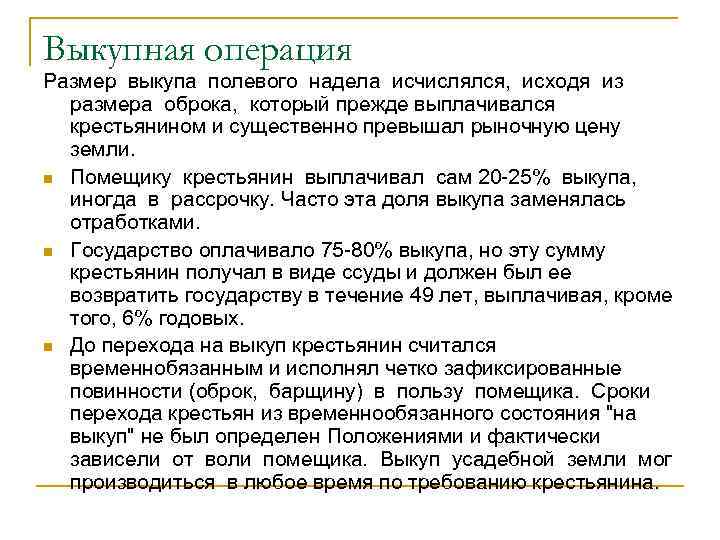 Выкупная операция

Размер выкупа полевого надела исчислялся, исходя из размера оброка, который прежде выплачивался крестьянином и существенно превышал рыночную цену земли.

Помещику крестьянин выплачивал сам 20-25% выкупа, иногда в рассрочку. Часто эта доля выкупа заменялась отработками.

Государство оплачивало 75-80% выкупа, но эту сумму крестьянин получал в виде ссуды и должен был ее возвратить государству в течение 49 лет, выплачивая, кроме того, 6% годовых.

До перехода на выкуп крестьянин считался временнобязанным и исполнял четко зафиксированные повинности (оброк, барщину) в пользу помещика. Сроки перехода крестьян из временнообязанного состояния "на выкуп" не был определен Положениями и фактически зависели от воли помещика. Выкуп усадебной земли мог производиться в любое время по требованию крестьянина.